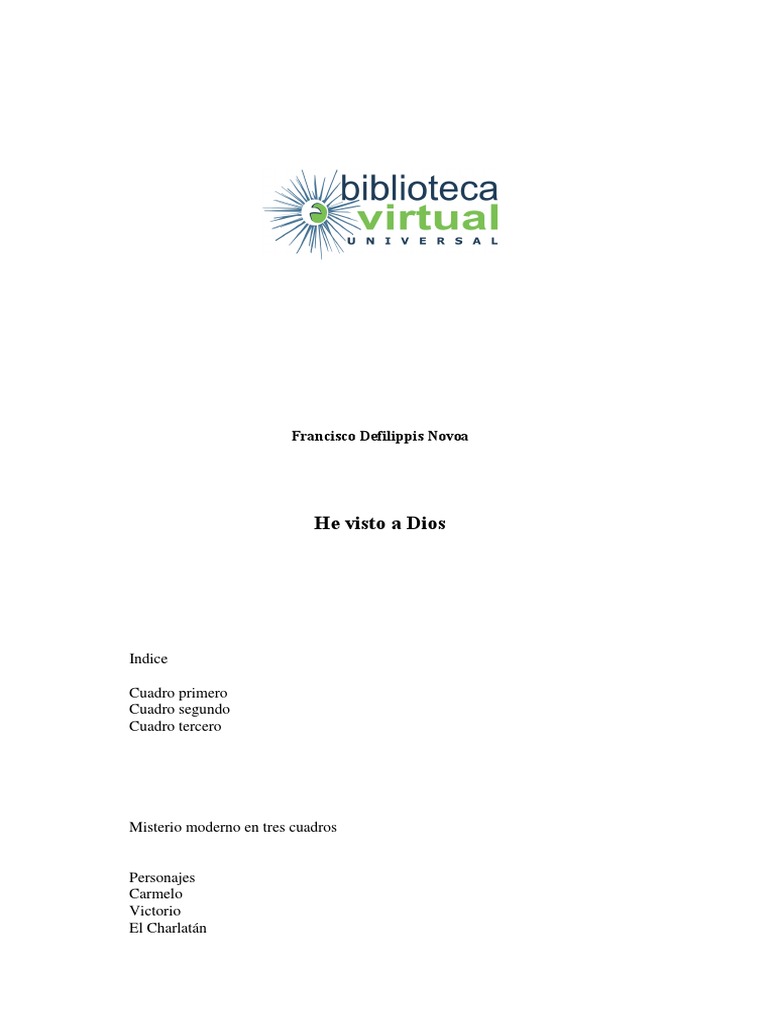 biblioteca
virtual
UNIVERSAL

Francisco Defilippis Novoa

He visto a Dios

Indice

Cuadro primero
Cuadro segundo
Cuadro tercero

Misterio moderno en tres cuadros

Personajes
Carmelo
Victorio
El Charlatán